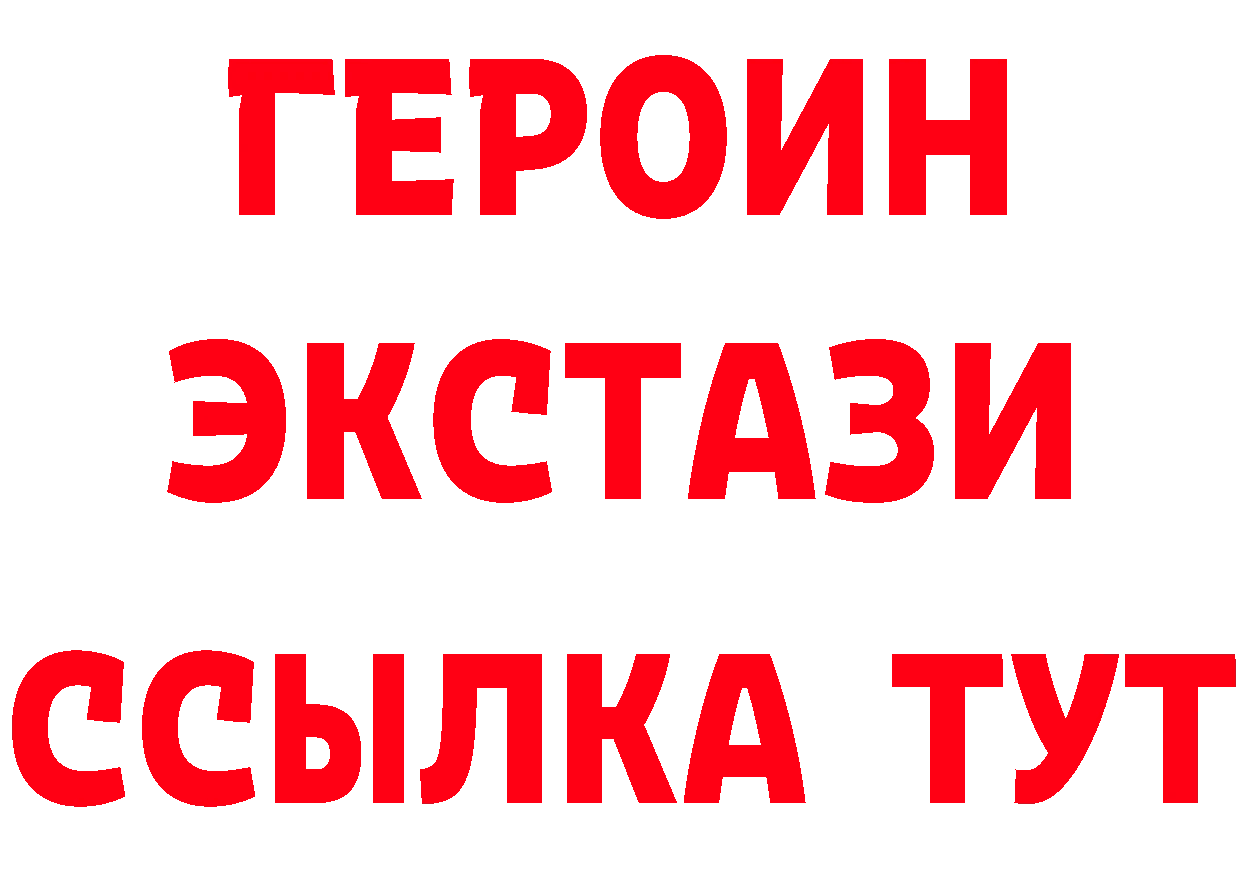 ГЕРОИН
ЭКСТАЗИ
ССЫЛКА ТУТ